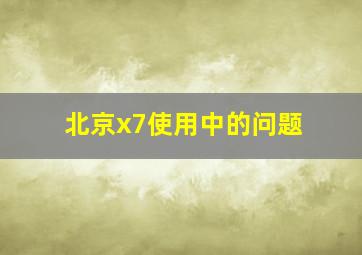 北京x7使用中的问题